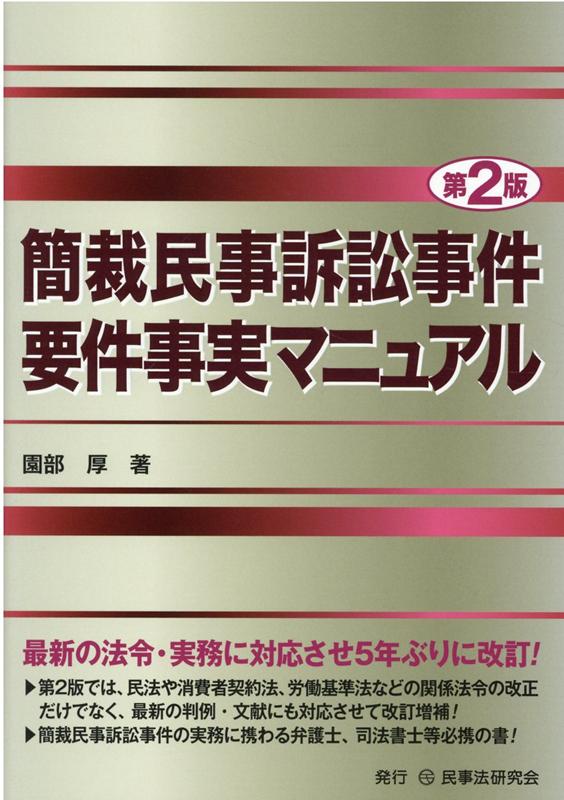 第2版

簡裁民事訴訟事件
要件事実マニュアル

園部　厚　著

最新の法令・実務に対応させ5年ぶりに改訂!

▶第2版では、民法や消費者契約法、労働基準法などの関係法令の改正だけでなく、最新の判例・文献にも対応させて改訂増補!
▶簡裁民事訴訟事件の実務に携わる弁護士、司法書士等必携の書!

発行　民事法研究会